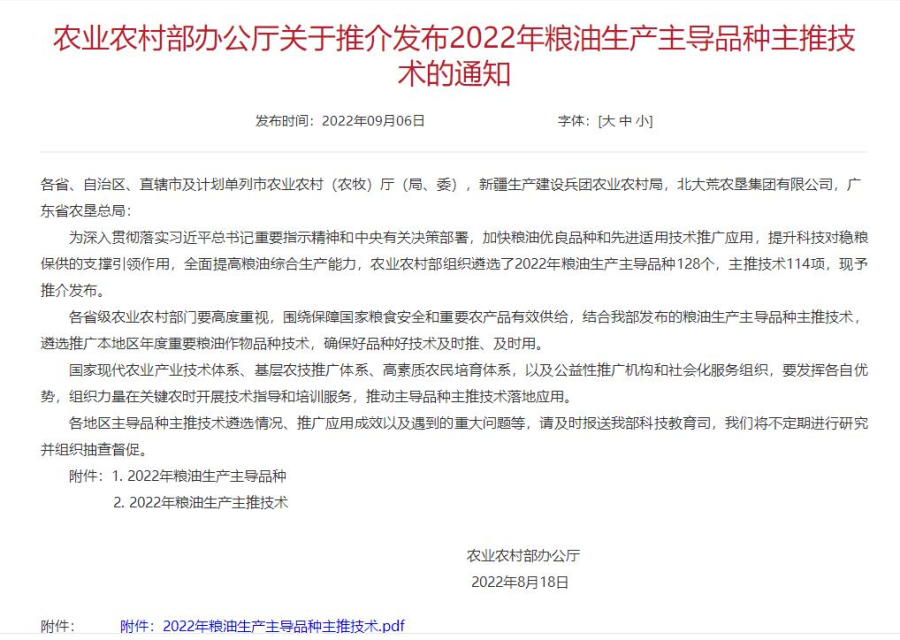 农业农村部办公厅关于推介发布2022年粮油生产主导品种主推技术的通知

发布时间：2022年09月06日　　字体：[大 中 小]

各省、自治区、直辖市及计划单列市农业农村（农牧）厅（局、委），新疆生产建设兵团农业农村局，北大荒农垦集团有限公司，广东省农垦总局：

为深入贯彻落实习近平总书记重要指示精神和中央有关决策部署，加快粮油优良品种和先进适用技术推广应用，提升科技对稳粮保供的支撑引领作用，全面提高粮油综合生产能力，农业农村部组织遴选了2022年粮油生产主导品种128个，主推技术114项，现予推介发布。

各省级农业农村部门要高度重视，围绕保障国家粮食安全和重要农产品有效供给，结合我部发布的粮油生产主导品种主推技术，遴选推广本地区年度重要粮油作物品种技术，确保好品种好技术及时推、及时用。

国家现代农业产业技术体系、基层农技推广体系、高素质农民培育体系，以及公益性推广机构和社会化服务组织，要发挥各自优势，组织力量在关键农时开展技术指导和培训服务，推动主导品种主推技术落地应用。

各地区主导品种主推技术遴选情况、推广应用成效以及遇到的重大问题等，请及时报送我部科技教育司，我们将不定期进行研究并组织抽查督促。

附件：1. 2022年粮油生产主导品种
2. 2022年粮油生产主推技术

农业农村部办公厅
2022年8月18日

附件：　附件：2022年粮油生产主导品种主推技术.pdf